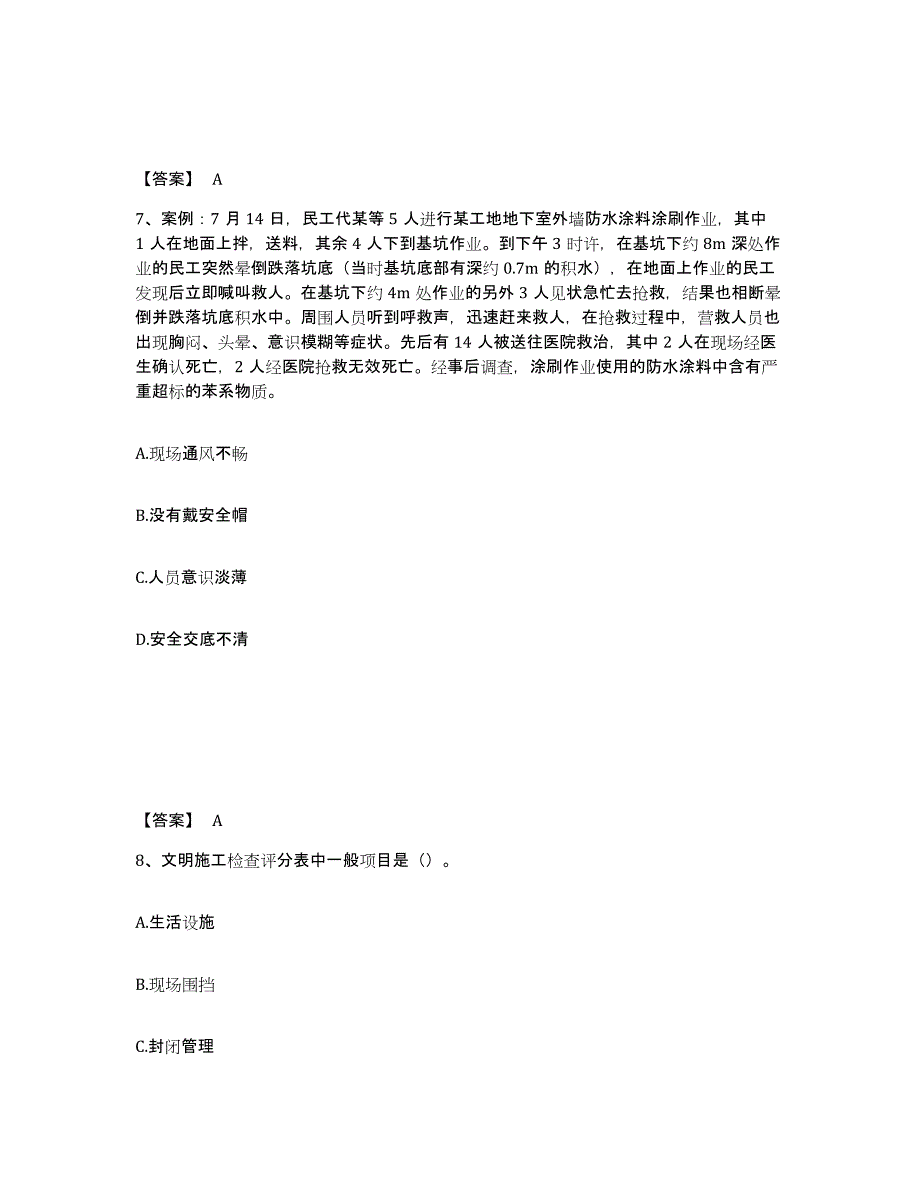 【答案】 A

7、案例：7 月 14 日，民工代某等 5 人进行某工地地下室外墙防水涂料涂刷作业，其中 1 人在地面上拌，送料，其余 4 人下到基坑作业。到下午 3 时许，在基坑下约 8m 深处作业的民工突然晕倒跌落坑底（当时基坑底部有深约 0.7m 的积水），在地面上作业的民工发现后立即喊叫救人。在基坑下约 4m 处作业的另外 3 人见状急忙去抢救，结果也相断晕倒并跌落坑底积水中。周围人员听到呼救声，迅速赶来救人，在抢救过程中，营救人员也出现胸闷、头晕、意识模糊等症状。先后有 14 人被送往医院救治，其中 2 人在现场经医生确认死亡，2 人经医院抢救无效死亡。经事后调查，涂刷作业使用的防水涂料中含有严重超标的苯系物质。

A.现场通风不畅

B.没有戴安全帽

C.人员意识淡薄

D.安全交底不清

【答案】 A

8、文明施工检查评分表中一般项目是（）。

A.生活设施

B.现场围挡

C.封闭管理